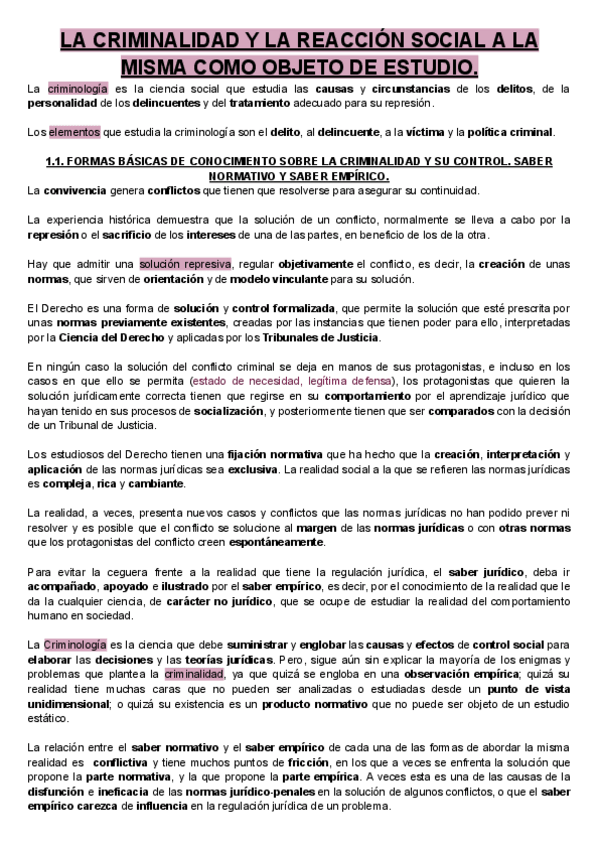 LA CRIMINALIDAD Y LA REACCIÓN SOCIAL A LA MISMA COMO OBJETO DE ESTUDIO.

La criminología es la ciencia social que estudia las causas y circunstancias de los delitos, de la personalidad de los delincuentes y del tratamiento adecuado para su represión.

Los elementos que estudia la criminología son el delito, al delincuente, a la víctima y la política criminal.

1.1. FORMAS BÁSICAS DE CONOCIMIENTO SOBRE LA CRIMINALIDAD Y SU CONTROL. SABER NORMATIVO Y SABER EMPÍRICO.

La convivencia genera conflictos que tienen que resolverse para asegurar su continuidad.

La experiencia histórica demuestra que la solución de un conflicto, normalmente se lleva a cabo por la represión o el sacrificio de los intereses de una de las partes, en beneficio de los de la otra.

Hay que admitir una solución represiva, regular objetivamente el conflicto, es decir, la creación de unas normas, que sirven de orientación y de modelo vinculante para su solución.

El Derecho es una forma de solución y control formalizada, que permite la solución que esté prescrita por unas normas previamente existentes, creadas por las instancias que tienen poder para ello, interpretadas por la Ciencia del Derecho y aplicadas por los Tribunales de Justicia.

En ningún caso la solución del conflicto criminal se deja en manos de sus protagonistas, e incluso en los casos en que ello se permita (estado de necesidad, legítima defensa), los protagonistas que quieren la solución jurídicamente correcta tienen que regirse en su comportamiento por el aprendizaje jurídico que hayan tenido en sus procesos de socialización, y posteriormente tienen que ser comparados con la decisión de un Tribunal de Justicia.

Los estudiosos del Derecho tienen una fijación normativa que ha hecho que la creación, interpretación y aplicación de las normas jurídicas sea exclusiva. La realidad social a la que se refieren las normas jurídicas es compleja, rica y cambiante.

La realidad, a veces, presenta nuevos casos y conflictos que las normas jurídicas no han podido prever ni resolver y es posible que el conflicto se solucione al margen de las normas jurídicas o con otras normas que los protagonistas del conflicto creen espontáneamente.

Para evitar la ceguera frente a la realidad que tiene la regulación jurídica, el saber jurídico, deba ir acompañado, apoyado e ilustrado por el saber empírico, es decir, por el conocimiento de la realidad que le da la cualquier ciencia, de carácter no jurídico, que se ocupe de estudiar la realidad del comportamiento humano en sociedad.

La Criminología es la ciencia que debe suministrar y englobar las causas y efectos de control social para elaborar las decisiones y las teorías jurídicas. Pero, sigue aún sin explicar la mayoría de los enigmas y problemas que plantea la criminalidad, ya que quizá se engloba en una observación empírica; quizá su realidad tiene muchas caras que no pueden ser analizadas o estudiadas desde un punto de vista unidimensional; o quizá su existencia es un producto normativo que no puede ser objeto de un estudio estático.

La relación entre el saber normativo y el saber empírico de cada una de las formas de abordar la misma realidad es conflictiva y tiene muchos puntos de fricción, en los que a veces se enfrenta la solución que propone la parte normativa, y la que propone la parte empírica. A veces esta es una de las causas de la disfunción e ineficacia de las normas jurídico-penales en la solución de algunos conflictos, o que el saber empírico carezca de influencia en la regulación jurídica de un problema.